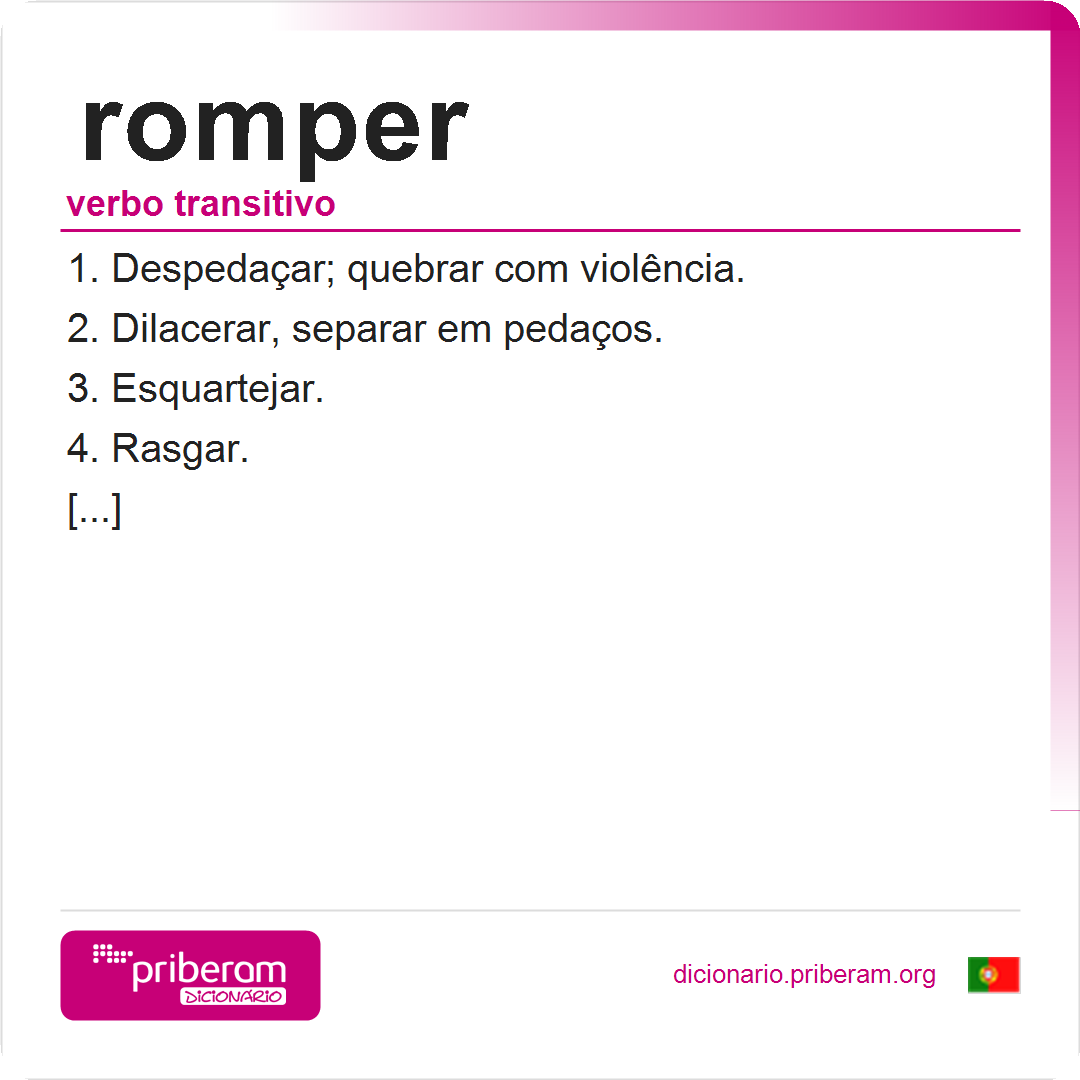 romper

verbo transitivo

1. Despedaçar; quebrar com violência.

2. Dilacerar, separar em pedaços.

3. Esquartejar.

4. Rasgar.

[...]

priberam
DICIONÁRIO

dicionario.priberam.org